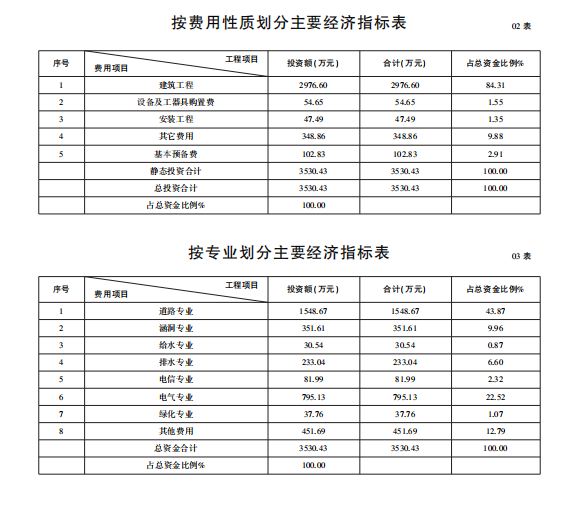 按费用性质划分主要经济指标表

02 表

| 序号 | 工程项目 费用项目 | 投资额(万元) | 合计(万元) | 占总资金比例% |
|---|---|---|---|---|
| 1 | 建筑工程 | 2976.60 | 2976.60 | 84.31 |
| 2 | 设备及工器具购置费 | 54.65 | 54.65 | 1.55 |
| 3 | 安装工程 | 47.49 | 47.49 | 1.35 |
| 4 | 其它费用 | 348.86 | 348.86 | 9.88 |
| 5 | 基本预备费 | 102.83 | 102.83 | 2.91 |
|  | 静态投资合计 | 3530.43 | 3530.43 | 100.00 |
|  | 总投资合计 | 3530.43 | 3530.43 | 100.00 |
|  | 占总资金比例% | 100.00 |  |  |

按专业划分主要经济指标表

03 表

| 序号 | 工程项目 费用项目 | 投资额(万元) | 合计(万元) | 占总资金比例% |
|---|---|---|---|---|
| 1 | 道路专业 | 1548.67 | 1548.67 | 43.87 |
| 2 | 涵洞专业 | 351.61 | 351.61 | 9.96 |
| 3 | 给水专业 | 30.54 | 30.54 | 0.87 |
| 4 | 排水专业 | 233.04 | 233.04 | 6.60 |
| 5 | 电信专业 | 81.99 | 81.99 | 2.32 |
| 6 | 电气专业 | 795.13 | 795.13 | 22.52 |
| 7 | 绿化专业 | 37.76 | 37.76 | 1.07 |
| 8 | 其他费用 | 451.69 | 451.69 | 12.79 |
|  | 总资金合计 | 3530.43 | 3530.43 | 100.00 |
|  | 占总资金比例% | 100.00 |  |  |